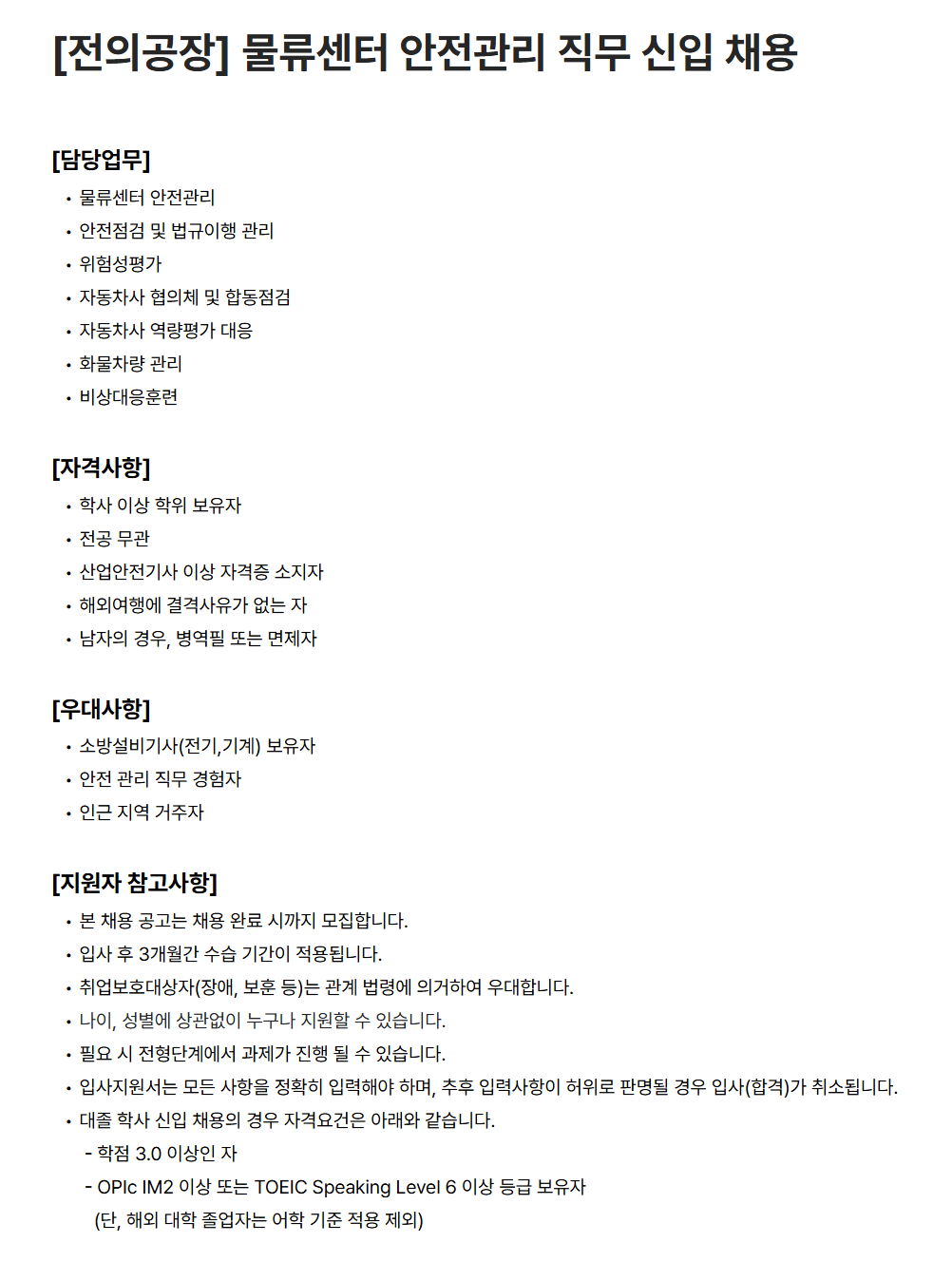 [전의공장] 물류센터 안전관리 직무 신입 채용

[담당업무]
• 물류센터 안전관리
• 안전점검 및 법규이행 관리
• 위험성평가
• 자동차사 협의체 및 합동점검
• 자동차사 역량평가 대응
• 화물차량 관리
• 비상대응훈련

[자격사항]
• 학사 이상 학위 보유자
• 전공 무관
• 산업안전기사 이상 자격증 소지자
• 해외여행에 결격사유가 없는 자
• 남자의 경우, 병역필 또는 면제자

[우대사항]
• 소방설비기사(전기,기계) 보유자
• 안전 관리 직무 경험자
• 인근 지역 거주자

[지원자 참고사항]
• 본 채용 공고는 채용 완료 시까지 모집합니다.
• 입사 후 3개월간 수습 기간이 적용됩니다.
• 취업보호대상자(장애, 보훈 등)는 관계 법령에 의거하여 우대합니다.
• 나이, 성별에 상관없이 누구나 지원할 수 있습니다.
• 필요 시 전형단계에서 과제가 진행 될 수 있습니다.
• 입사지원서는 모든 사항을 정확히 입력해야 하며, 추후 입력사항이 허위로 판명될 경우 입사(합격)가 취소됩니다.
• 대졸 학사 신입 채용의 경우 자격요건은 아래와 같습니다.
- 학점 3.0 이상인 자
- OPIc IM2 이상 또는 TOEIC Speaking Level 6 이상 등급 보유자
(단, 해외 대학 졸업자는 어학 기준 적용 제외)